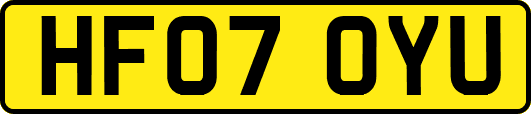 HF07 OYU